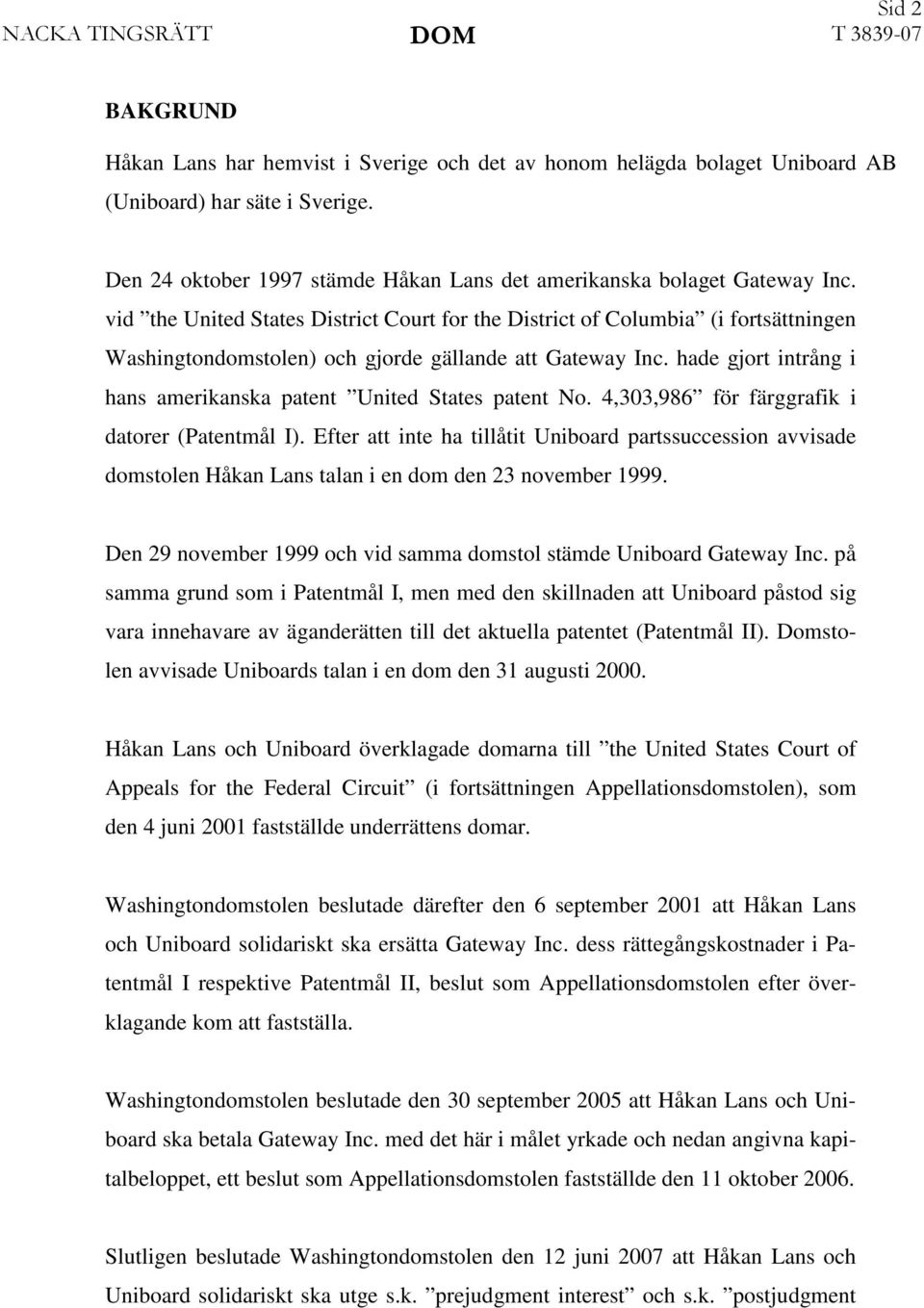 NACKA TINGSRÄTT DOM Sid 2 T 3839-07

BAKGRUND

Håkan Lans har hemvist i Sverige och det av honom helägda bolaget Uniboard AB (Uniboard) har säte i Sverige.

Den 24 oktober 1997 stämde Håkan Lans det amerikanska bolaget Gateway Inc. vid ”the United States District Court for the District of Columbia” (i fortsättningen Washingtondomstolen) och gjorde gällande att Gateway Inc. hade gjort intrång i hans amerikanska patent ”United States patent No. 4,303,986” för färggrafik i datorer (Patentmål I). Efter att inte ha tillåtit Uniboard partssuccession avvisade domstolen Håkan Lans talan i en dom den 23 november 1999.

Den 29 november 1999 och vid samma domstol stämde Uniboard Gateway Inc. på samma grund som i Patentmål I, men med den skillnaden att Uniboard påstod sig vara innehavare av äganderätten till det aktuella patentet (Patentmål II). Domstolen avvisade Uniboards talan i en dom den 31 augusti 2000.

Håkan Lans och Uniboard överklagade domarna till ”the United States Court of Appeals for the Federal Circuit” (i fortsättningen Appellationsdomstolen), som den 4 juni 2001 fastställde underrättens domar.

Washingtondomstolen beslutade därefter den 6 september 2001 att Håkan Lans och Uniboard solidariskt ska ersätta Gateway Inc. dess rättegångskostnader i Patentmål I respektive Patentmål II, beslut som Appellationsdomstolen efter överklagande kom att fastställa.

Washingtondomstolen beslutade den 30 september 2005 att Håkan Lans och Uniboard ska betala Gateway Inc. med det här i målet yrkade och nedan angivna kapitalbeloppet, ett beslut som Appellationsdomstolen fastställde den 11 oktober 2006.

Slutligen beslutade Washingtondomstolen den 12 juni 2007 att Håkan Lans och Uniboard solidariskt ska utge s.k. ”prejudgment interest” och s.k. ”postjudgment